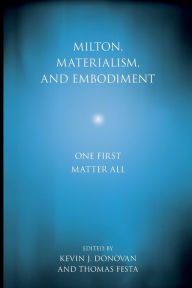 MILTON, MATERIALISM, AND EMBODIMENT

ONE FIRST MATTER ALL

EDITED BY
KEVIN J. DONOVAN
AND THOMAS FESTA